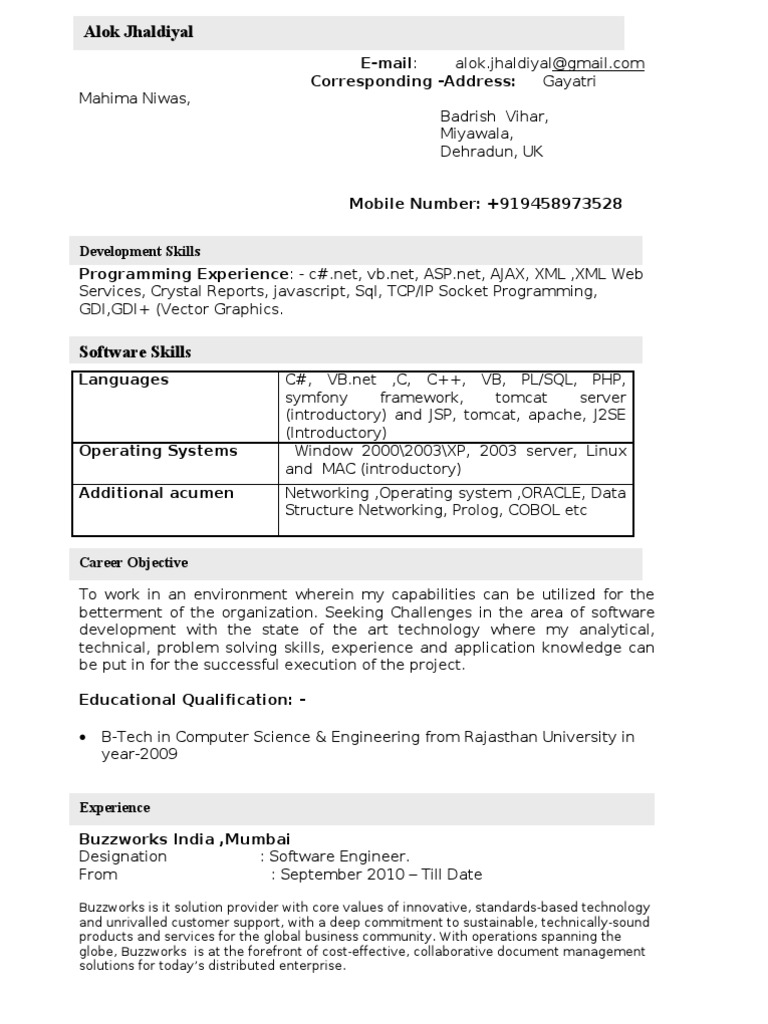 Alok Jhaldiyal

E-mail: alok.jhaldiyal@gmail.com
Corresponding -Address: Gayatri Mahima Niwas,
Badrish Vihar,
Miyawala,
Dehradun, UK

Mobile Number: +919458973528

Development Skills

Programming Experience: - c#.net, vb.net, ASP.net, AJAX, XML ,XML Web Services, Crystal Reports, javascript, Sql, TCP/IP Socket Programming, GDI,GDI+ (Vector Graphics.

Software Skills

| Languages | C#, VB.net ,C, C++, VB, PL/SQL, PHP, symfony framework, tomcat server (introductory) and JSP, tomcat, apache, J2SE (Introductory) |
|---|---|
| Operating Systems | Window 2000\2003\XP, 2003 server, Linux and MAC (introductory) |
| Additional acumen | Networking ,Operating system ,ORACLE, Data Structure Networking, Prolog, COBOL etc |

Career Objective

To work in an environment wherein my capabilities can be utilized for the betterment of the organization. Seeking Challenges in the area of software development with the state of the art technology where my analytical, technical, problem solving skills, experience and application knowledge can be put in for the successful execution of the project.

Educational Qualification: -

• B-Tech in Computer Science & Engineering from Rajasthan University in year-2009

Experience

Buzzworks India ,Mumbai
Designation : Software Engineer.
From : September 2010 – Till Date

Buzzworks is it solution provider with core values of innovative, standards-based technology and unrivalled customer support, with a deep commitment to sustainable, technically-sound products and services for the global business community. With operations spanning the globe, Buzzworks is at the forefront of cost-effective, collaborative document management solutions for today's distributed enterprise.